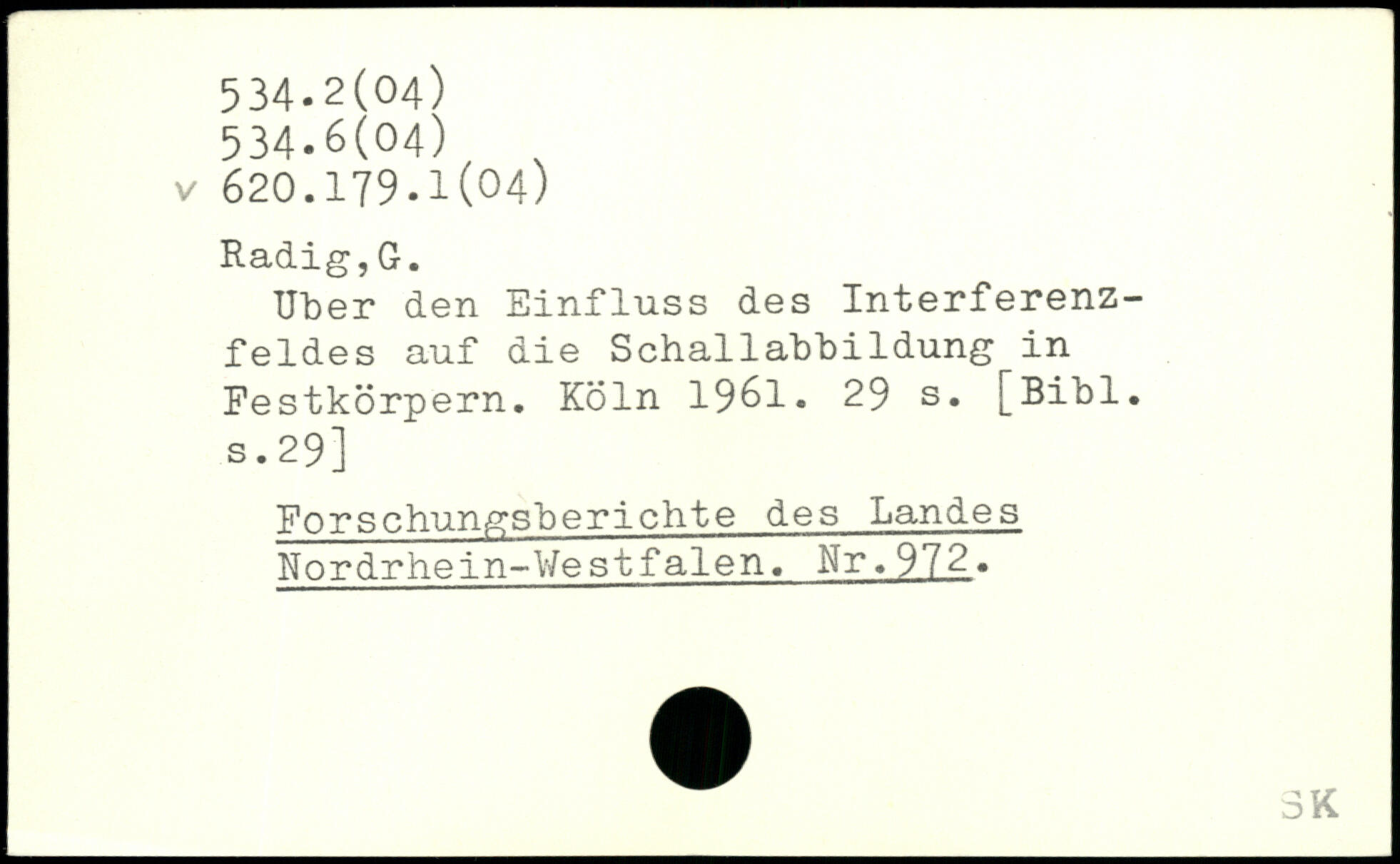 534.2(04)
534.6(04)
v 620.179.1(04)

Radig,G.

Uber den Einfluss des Interferenzfeldes auf die Schallabbildung in Festkörpern. Köln 1961. 29 s. [Bibl. s.29]

Forschungsberichte des Landes Nordrhein-Westfalen. Nr.972.

SK